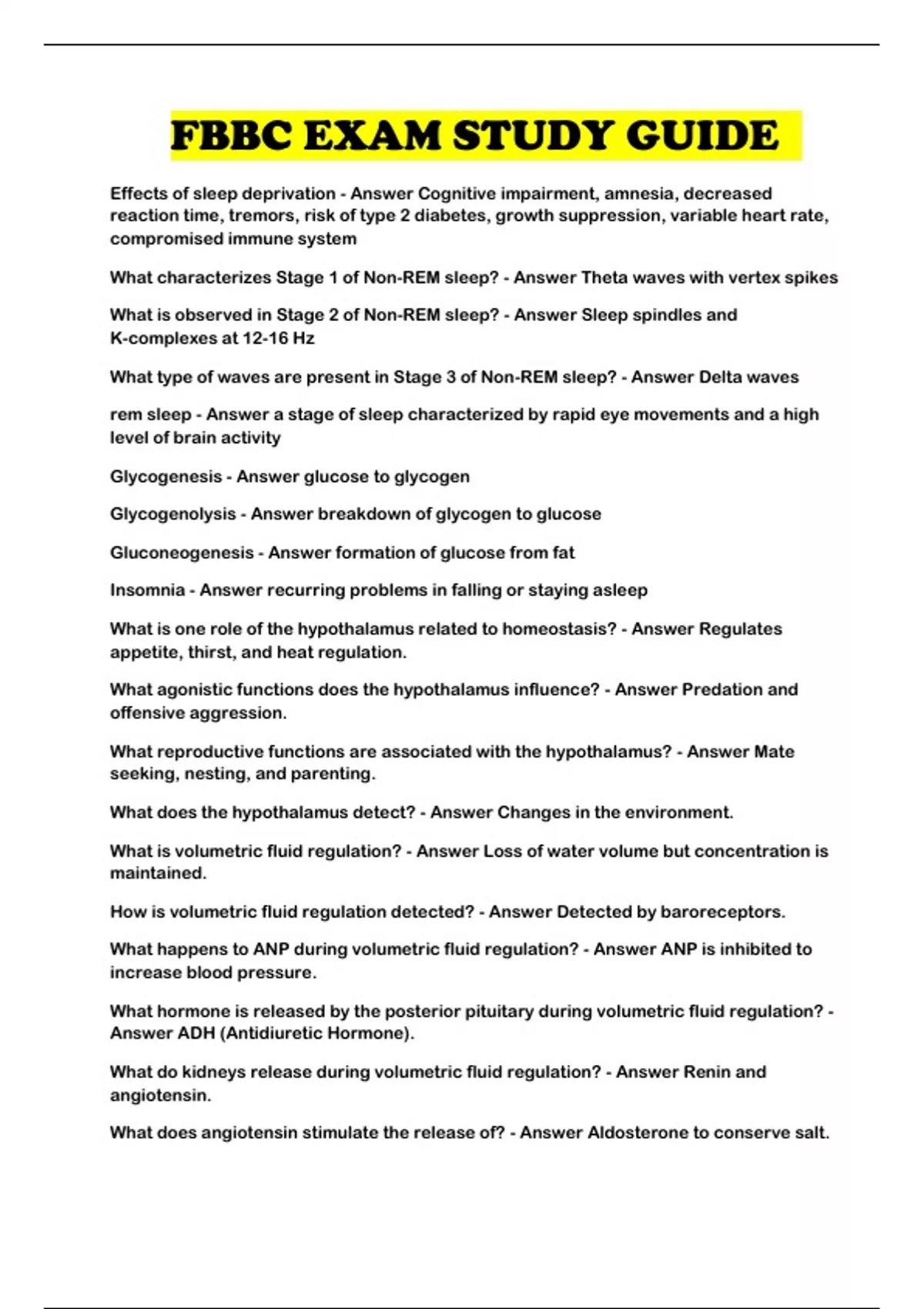 FBBC EXAM STUDY GUIDE

Effects of sleep deprivation - Answer Cognitive impairment, amnesia, decreased reaction time, tremors, risk of type 2 diabetes, growth suppression, variable heart rate, compromised immune system

What characterizes Stage 1 of Non-REM sleep? - Answer Theta waves with vertex spikes

What is observed in Stage 2 of Non-REM sleep? - Answer Sleep spindles and K-complexes at 12-16 Hz

What type of waves are present in Stage 3 of Non-REM sleep? - Answer Delta waves

rem sleep - Answer a stage of sleep characterized by rapid eye movements and a high level of brain activity

Glycogenesis - Answer glucose to glycogen

Glycogenolysis - Answer breakdown of glycogen to glucose

Gluconeogenesis - Answer formation of glucose from fat

Insomnia - Answer recurring problems in falling or staying asleep

What is one role of the hypothalamus related to homeostasis? - Answer Regulates appetite, thirst, and heat regulation.

What agonistic functions does the hypothalamus influence? - Answer Predation and offensive aggression.

What reproductive functions are associated with the hypothalamus? - Answer Mate seeking, nesting, and parenting.

What does the hypothalamus detect? - Answer Changes in the environment.

What is volumetric fluid regulation? - Answer Loss of water volume but concentration is maintained.

How is volumetric fluid regulation detected? - Answer Detected by baroreceptors.

What happens to ANP during volumetric fluid regulation? - Answer ANP is inhibited to increase blood pressure.

What hormone is released by the posterior pituitary during volumetric fluid regulation? - Answer ADH (Antidiuretic Hormone).

What do kidneys release during volumetric fluid regulation? - Answer Renin and angiotensin.

What does angiotensin stimulate the release of? - Answer Aldosterone to conserve salt.